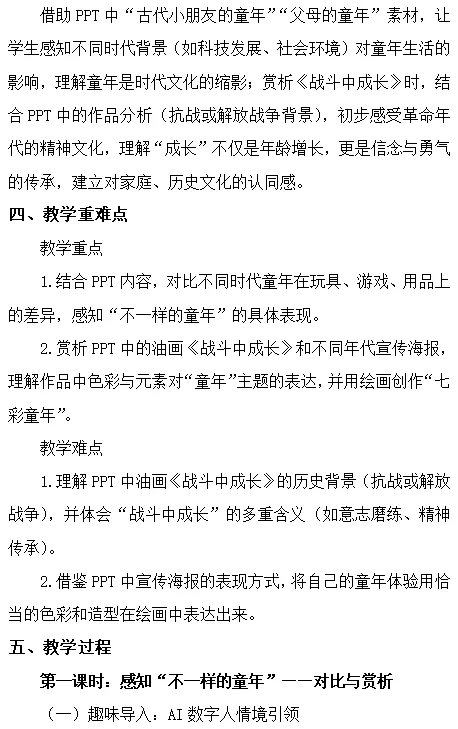 借助PPT中“古代小朋友的童年”“父母的童年”素材，让学生感知不同时代背景（如科技发展、社会环境）对童年生活的影响，理解童年是时代文化的缩影；赏析《战斗中成长》时，结合PPT中的作品分析（抗战或解放战争背景），初步感受革命年代的精神文化，理解“成长”不仅是年龄增长，更是信念与勇气的传承，建立对家庭、历史文化的认同感。

四、教学重难点

教学重点

1.结合PPT内容，对比不同时代童年在玩具、游戏、用品上的差异，感知“不一样的童年”的具体表现。

2.赏析PPT中的油画《战斗中成长》和不同年代宣传海报，理解作品中色彩与元素对“童年”主题的表达，并用绘画创作“七彩童年”。

教学难点

1.理解PPT中油画《战斗中成长》的历史背景（抗战或解放战争），并体会“战斗中成长”的多重含义（如意志磨练、精神传承）。

2.借鉴PPT中宣传海报的表现方式，将自己的童年体验用恰当的色彩和造型在绘画中表达出来。

五、教学过程

第一课时：感知“不一样的童年”——对比与赏析

（一）趣味导入：AI数字人情境引领